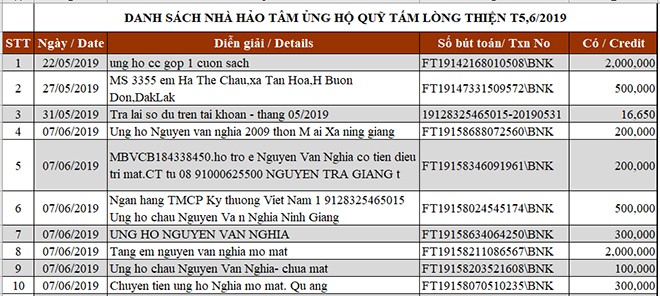 DANH SÁCH NHÀ HẢO TÂM ỦNG HỘ QUỸ TẤM LÒNG THIỆN T5,6/2019

| STT | Ngày / Date | Diễn giải / Details | Số bút toán/ Txn No | Có / Credit |
|---|---|---|---|---|
| 1 | 22/05/2019 | ung ho cc gop 1 cuon sach | FT19142168010508\BNK | 2,000,000 |
| 2 | 27/05/2019 | MS 3355 em Ha The Chau,xa Tan Hoa,H Buon Don,DakLak | FT19147331509572\BNK | 500,000 |
| 3 | 31/05/2019 | Tra lai so du tren tai khoan - thang 05/2019 | 19128325465015-20190531 | 16,650 |
| 4 | 07/06/2019 | Ung ho Nguyen van nghia 2009 thon M ai Xa ning giang | FT19158688072560\BNK | 200,000 |
| 5 | 07/06/2019 | MBVCB184338450.ho tro e Nguyen Van Nghia co tien dieu tri mat.CT tu 08 91000625500 NGUYEN TRA GIANG t | FT19158346091961\BNK | 200,000 |
| 6 | 07/06/2019 | Ngan hang TMCP Ky thuong Viet Nam 1 9128325465015 Ung ho chau Nguyen Va n Nghia Ninh Giang | FT19158024545174\BNK | 500,000 |
| 7 | 07/06/2019 | UNG HO NGUYEN VAN NGHIA | FT19158634064250\BNK | 300,000 |
| 8 | 07/06/2019 | Tang em nguyen van nghia mo mat | FT19158211086567\BNK | 2,000,000 |
| 9 | 07/06/2019 | Ung ho chau Nguyen Van Nghia- chua mat | FT19158203521608\BNK | 100,000 |
| 10 | 07/06/2019 | Chuyen tien ung ho Nghia mo mat. Qu ang | FT19158070510235\BNK | 300,000 |